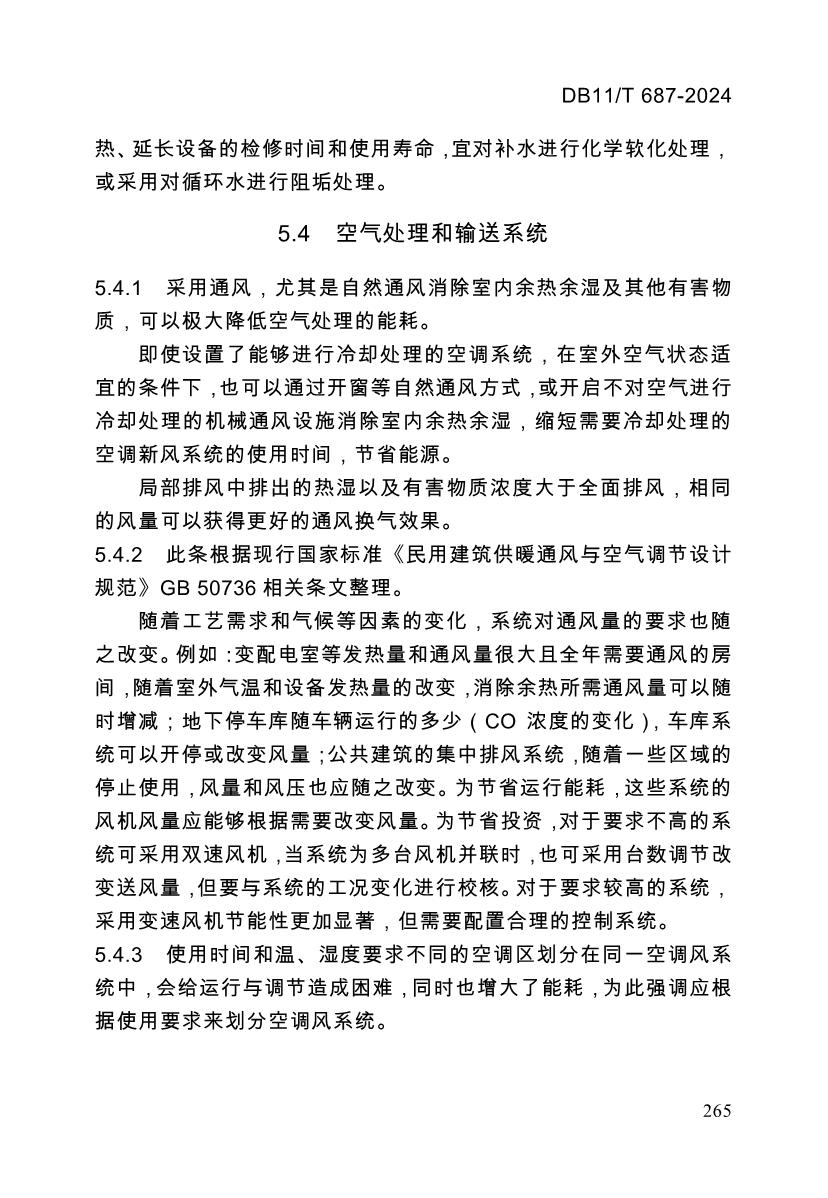 DB11/T 687-2024

热、延长设备的检修时间和使用寿命，宜对补水进行化学软化处理，或采用对循环水进行阻垢处理。

5.4 空气处理和输送系统

5.4.1 采用通风，尤其是自然通风消除室内余热余湿及其他有害物质，可以极大降低空气处理的能耗。

即使设置了能够进行冷却处理的空调系统，在室外空气状态适宜的条件下，也可以通过开窗等自然通风方式，或开启不对空气进行冷却处理的机械通风设施消除室内余热余湿，缩短需要冷却处理的空调新风系统的使用时间，节省能源。

局部排风中排出的热湿以及有害物质浓度大于全面排风，相同的风量可以获得更好的通风换气效果。

5.4.2 此条根据现行国家标准《民用建筑供暖通风与空气调节设计规范》GB 50736 相关条文整理。

随着工艺需求和气候等因素的变化，系统对通风量的要求也随之改变。例如：变配电室等发热量和通风量很大且全年需要通风的房间，随着室外气温和设备发热量的改变，消除余热所需通风量可以随时增减；地下停车库随车辆运行的多少（CO 浓度的变化），车库系统可以开停或改变风量；公共建筑的集中排风系统，随着一些区域的停止使用，风量和风压也应随之改变。为节省运行能耗，这些系统的风机风量应能够根据需要改变风量。为节省投资，对于要求不高的系统可采用双速风机，当系统为多台风机并联时，也可采用台数调节改变送风量，但要与系统的工况变化进行校核。对于要求较高的系统，采用变速风机节能性更加显著，但需要配置合理的控制系统。

5.4.3 使用时间和温、湿度要求不同的空调区划分在同一空调风系统中，会给运行与调节造成困难，同时也增大了能耗，为此强调应根据使用要求来划分空调风系统。

265